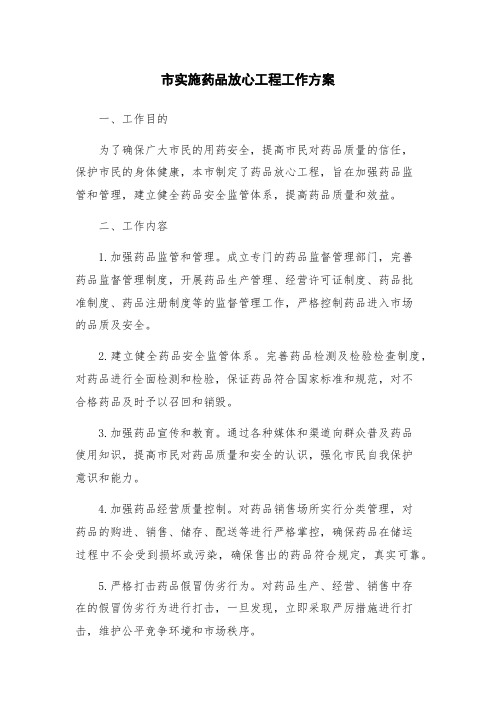 市实施药品放心工程工作方案

一、工作目的

为了确保广大市民的用药安全，提高市民对药品质量的信任，保护市民的身体健康，本市制定了药品放心工程，旨在加强药品监管和管理，建立健全药品安全监管体系，提高药品质量和效益。

二、工作内容

1.加强药品监管和管理。成立专门的药品监督管理部门，完善药品监督管理制度，开展药品生产管理、经营许可证制度、药品批准制度、药品注册制度等的监督管理工作，严格控制药品进入市场的品质及安全。

2.建立健全药品安全监管体系。完善药品检测及检验检查制度，对药品进行全面检测和检验，保证药品符合国家标准和规范，对不合格药品及时予以召回和销毁。

3.加强药品宣传和教育。通过各种媒体和渠道向群众普及药品使用知识，提高市民对药品质量和安全的认识，强化市民自我保护意识和能力。

4.加强药品经营质量控制。对药品销售场所实行分类管理，对药品的购进、销售、储存、配送等进行严格掌控，确保药品在储运过程中不会受到损坏或污染，确保售出的药品符合规定，真实可靠。

5.严格打击药品假冒伪劣行为。对药品生产、经营、销售中存在的假冒伪劣行为进行打击，一旦发现，立即采取严厉措施进行打击，维护公平竞争环境和市场秩序。